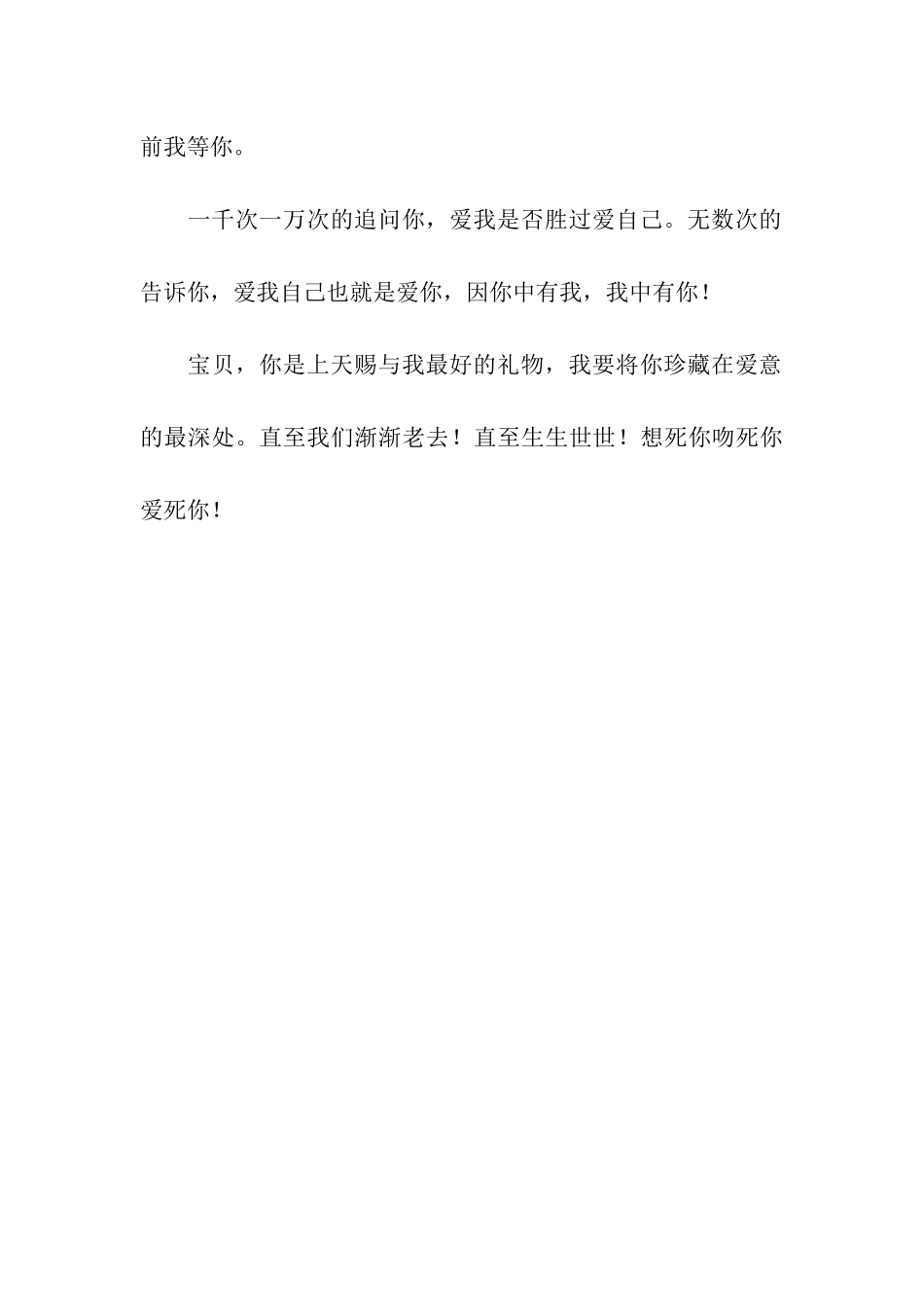 前我等你。

一千次一万次的追问你，爱我是否胜过爱自己。无数次的告诉你，爱我自己也就是爱你，因你中有我，我中有你！

宝贝，你是上天赐与我最好的礼物，我要将你珍藏在爱意的最深处。直至我们渐渐老去！直至生生世世！想死你吻死你爱死你！